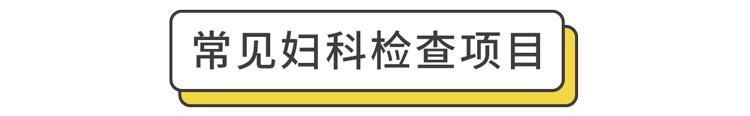 常见妇科检查项目